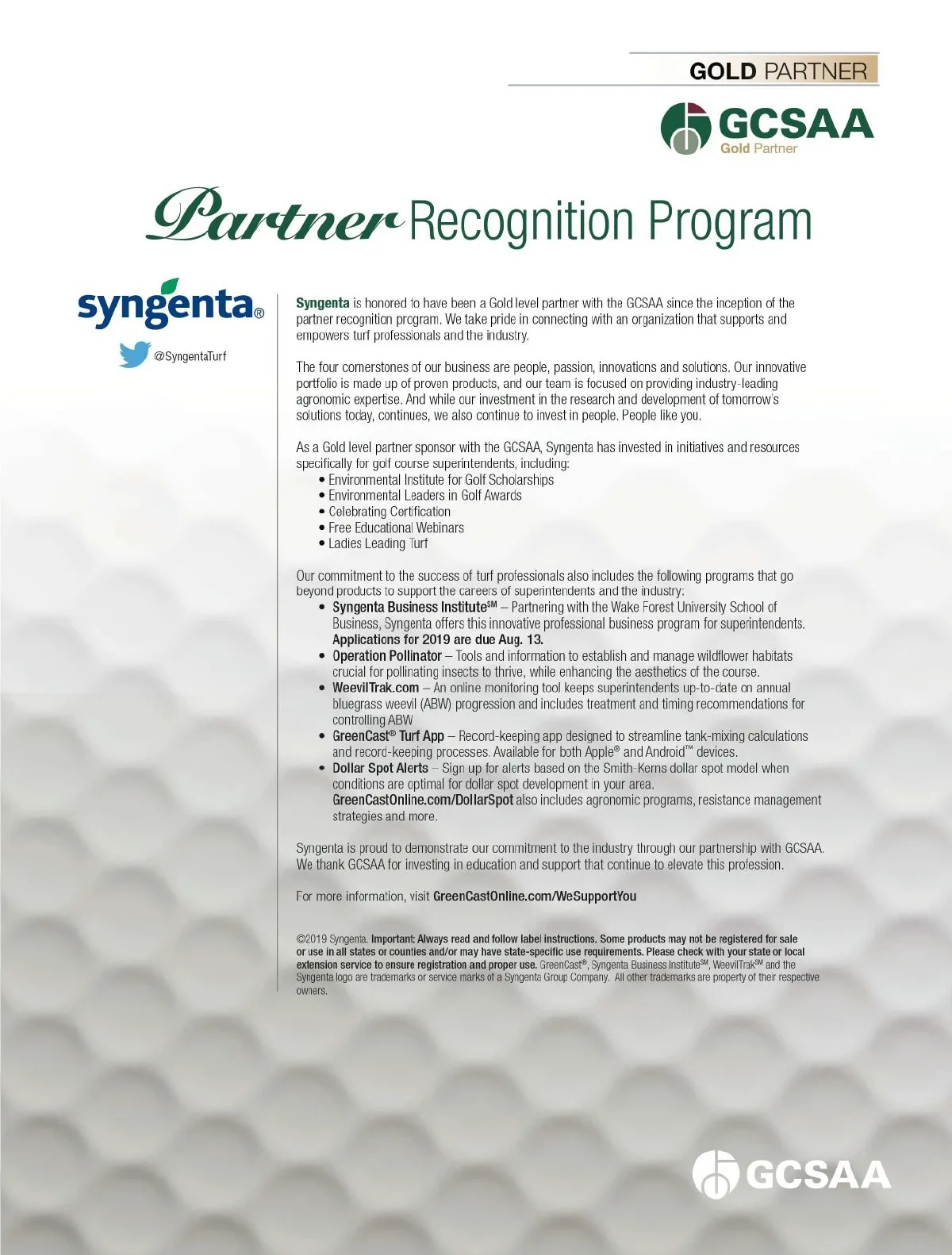 GOLD PARTNER

GCSAA
Gold Partner

Partner Recognition Program

syngenta®

@SyngentaTurf

Syngenta is honored to have been a Gold level partner with the GCSAA since the inception of the partner recognition program. We take pride in connecting with an organization that supports and empowers turf professionals and the industry.

The four cornerstones of our business are people, passion, innovations and solutions. Our innovative portfolio is made up of proven products, and our team is focused on providing industry-leading agronomic expertise. And while our investment in the research and development of tomorrow's solutions today, continues, we also continue to invest in people. People like you.

As a Gold level partner sponsor with the GCSAA, Syngenta has invested in initiatives and resources specifically for golf course superintendents, including:
• Environmental Institute for Golf Scholarships
• Environmental Leaders in Golf Awards
• Celebrating Certification
• Free Educational Webinars
• Ladies Leading Turf

Our commitment to the success of turf professionals also includes the following programs that go beyond products to support the careers of superintendents and the industry:
• Syngenta Business Institute℠ – Partnering with the Wake Forest University School of Business, Syngenta offers this innovative professional business program for superintendents. Applications for 2019 are due Aug. 13.
• Operation Pollinator – Tools and information to establish and manage wildflower habitats crucial for pollinating insects to thrive, while enhancing the aesthetics of the course.
• WeevilTrak.com – An online monitoring tool keeps superintendents up-to-date on annual bluegrass weevil (ABW) progression and includes treatment and timing recommendations for controlling ABW
• GreenCast® Turf App – Record-keeping app designed to streamline tank-mixing calculations and record-keeping processes. Available for both Apple® and Android™ devices.
• Dollar Spot Alerts – Sign up for alerts based on the Smith-Kerns dollar spot model when conditions are optimal for dollar spot development in your area. GreenCastOnline.com/DollarSpot also includes agronomic programs, resistance management strategies and more.

Syngenta is proud to demonstrate our commitment to the industry through our partnership with GCSAA. We thank GCSAA for investing in education and support that continue to elevate this profession.

For more information, visit GreenCastOnline.com/WeSupportYou

©2019 Syngenta. Important: Always read and follow label instructions. Some products may not be registered for sale or use in all states or counties and/or may have state-specific use requirements. Please check with your state or local extension service to ensure registration and proper use. GreenCast®, Syngenta Business Institute℠, WeevilTrak℠ and the Syngenta logo are trademarks or service marks of a Syngenta Group Company. All other trademarks are property of their respective owners.

GCSAA